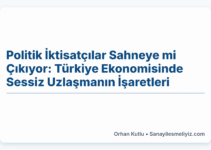 Politik İktisatçılar Sahneye mi Çıkıyor: Türkiye Ekonomisinde Sessiz Uzlaşmanın İşaretleri

Orhan Kutlu • Sanayilesmeliyiz.com